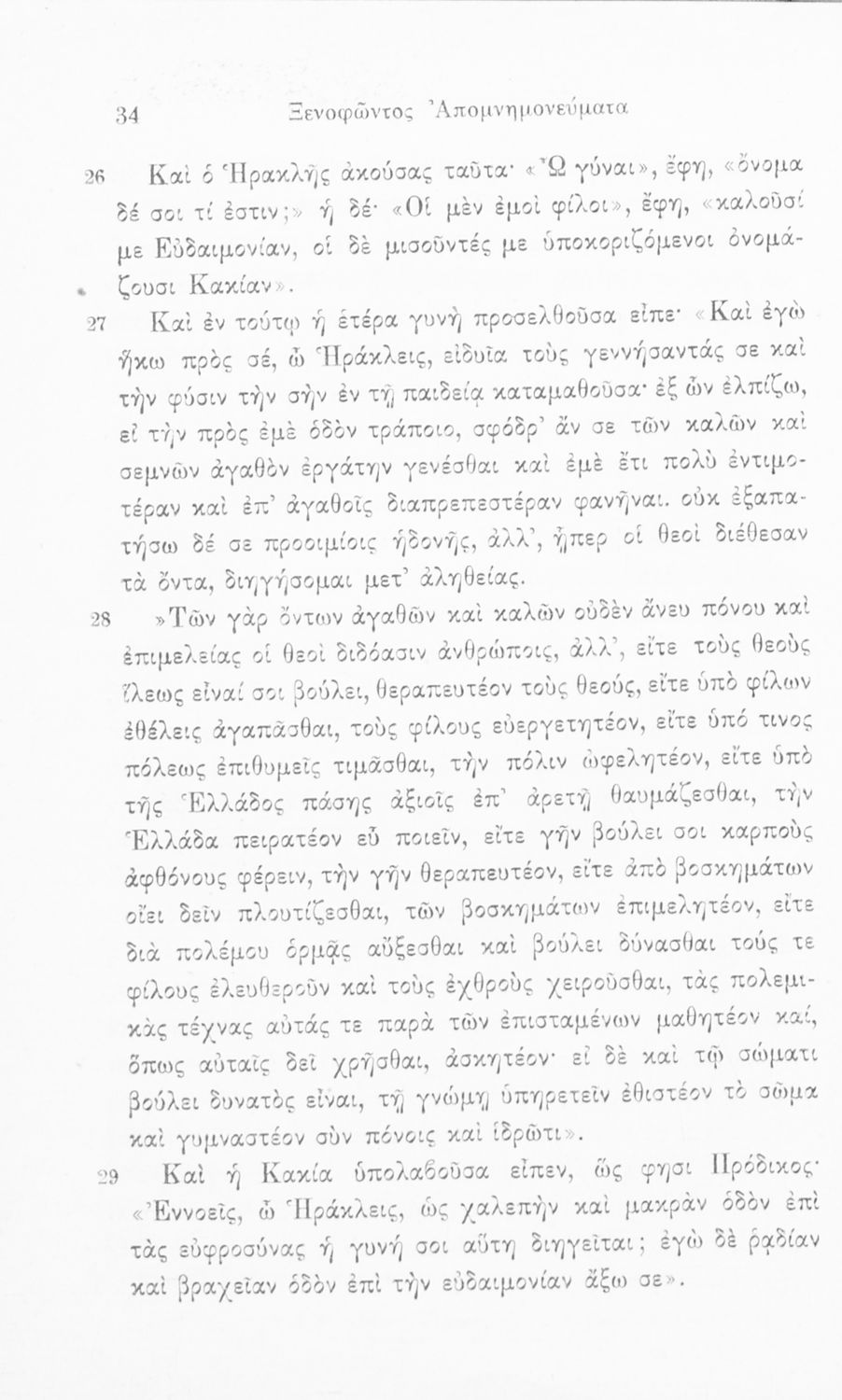 34 Ξενοφῶντος Ἀπομνημονεύματα

26 Καὶ ὁ Ἡρακλῆς ἀκούσας ταῦτα· «Ὦ γύναι», ἔφη, «ὄνομα δέ σοι τί ἐστιν;» ἡ δέ· «Οἱ μὲν ἐμοὶ φίλοι», ἔφη, «καλοῦσί με Εὐδαιμονίαν, οἱ δὲ μισοῦντές με ὑποκοριζόμενοι ὀνομάζουσι Κακίαν».

27 Καὶ ἐν τούτῳ ἡ ἑτέρα γυνὴ προσελθοῦσα εἶπε· «Καὶ ἐγὼ ἥκω πρὸς σέ, ὦ Ἡράκλεις, εἰδυῖα τοὺς γεννήσαντάς σε καὶ τὴν φύσιν τὴν σὴν ἐν τῇ παιδείᾳ καταμαθοῦσα· ἐξ ὧν ἐλπίζω, εἰ τὴν πρὸς ἐμὲ ὁδὸν τράποιο, σφόδρ' ἄν σε τῶν καλῶν καὶ σεμνῶν ἀγαθὸν ἐργάτην γενέσθαι καὶ ἐμὲ ἔτι πολὺ ἐντιμοτέραν καὶ ἐπ' ἀγαθοῖς διαπρεπεστέραν φανῆναι. οὐκ ἐξαπατήσω δέ σε προοιμίοις ἡδονῆς, ἀλλ', ᾗπερ οἱ θεοὶ διέθεσαν τὰ ὄντα, διηγήσομαι μετ' ἀληθείας.

28 »Τῶν γὰρ ὄντων ἀγαθῶν καὶ καλῶν οὐδὲν ἄνευ πόνου καὶ ἐπιμελείας οἱ θεοὶ διδόασιν ἀνθρώποις, ἀλλ', εἴτε τοὺς θεοὺς ἵλεως εἶναί σοι βούλει, θεραπευτέον τοὺς θεούς, εἴτε ὑπὸ φίλων ἐθέλεις ἀγαπᾶσθαι, τοὺς φίλους εὐεργετητέον, εἴτε ὑπό τινος πόλεως ἐπιθυμεῖς τιμᾶσθαι, τὴν πόλιν ὠφελητέον, εἴτε ὑπὸ τῆς Ἑλλάδος πάσης ἀξιοῖς ἐπ' ἀρετῇ θαυμάζεσθαι, τὴν Ἑλλάδα πειρατέον εὖ ποιεῖν, εἴτε γῆν βούλει σοι καρποὺς ἀφθόνους φέρειν, τὴν γῆν θεραπευτέον, εἴτε ἀπὸ βοσκημάτων οἴει δεῖν πλουτίζεσθαι, τῶν βοσκημάτων ἐπιμελητέον, εἴτε διὰ πολέμου ὁρμᾷς αὔξεσθαι καὶ βούλει δύνασθαι τούς τε φίλους ἐλευθεροῦν καὶ τοὺς ἐχθροὺς χειροῦσθαι, τὰς πολεμικὰς τέχνας αὐτάς τε παρὰ τῶν ἐπισταμένων μαθητέον καί, ὅπως αὐταῖς δεῖ χρῆσθαι, ἀσκητέον· εἰ δὲ καὶ τῷ σώματι βούλει δυνατὸς εἶναι, τῇ γνώμῃ ὑπηρετεῖν ἐθιστέον τὸ σῶμα καὶ γυμναστέον σὺν πόνοις καὶ ἱδρῶτι».

29 Καὶ ἡ Κακία ὑπολαβοῦσα εἶπεν, ὥς φησι Πρόδικος· «Ἐννοεῖς, ὦ Ἡράκλεις, ὡς χαλεπὴν καὶ μακρὰν ὁδὸν ἐπὶ τὰς εὐφροσύνας ἡ γυνή σοι αὕτη διηγεῖται; ἐγὼ δὲ ῥᾳδίαν καὶ βραχεῖαν ὁδὸν ἐπὶ τὴν εὐδαιμονίαν ἄξω σε».